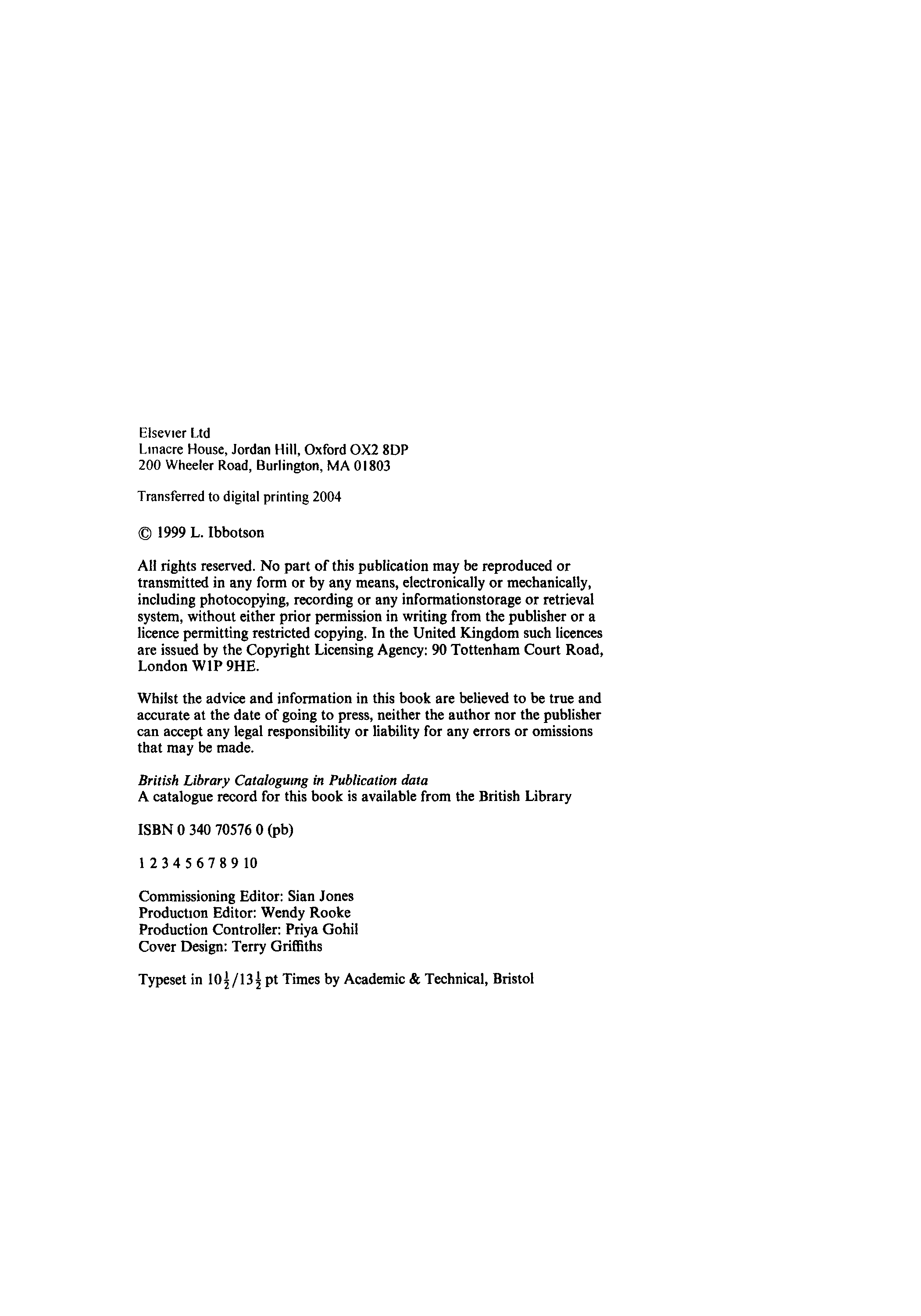 Elsevier Ltd
Linacre House, Jordan Hill, Oxford OX2 8DP
200 Wheeler Road, Burlington, MA 01803

Transferred to digital printing 2004

© 1999 L. Ibbotson

All rights reserved. No part of this publication may be reproduced or transmitted in any form or by any means, electronically or mechanically, including photocopying, recording or any informationstorage or retrieval system, without either prior permission in writing from the publisher or a licence permitting restricted copying. In the United Kingdom such licences are issued by the Copyright Licensing Agency: 90 Tottenham Court Road, London W1P 9HE.

Whilst the advice and information in this book are believed to be true and accurate at the date of going to press, neither the author nor the publisher can accept any legal responsibility or liability for any errors or omissions that may be made.

British Library Cataloguing in Publication data
A catalogue record for this book is available from the British Library

ISBN 0 340 70576 0 (pb)

1 2 3 4 5 6 7 8 9 10

Commissioning Editor: Sian Jones
Production Editor: Wendy Rooke
Production Controller: Priya Gohil
Cover Design: Terry Griffiths

Typeset in $10\frac{1}{2}/13\frac{1}{2}$ pt Times by Academic & Technical, Bristol